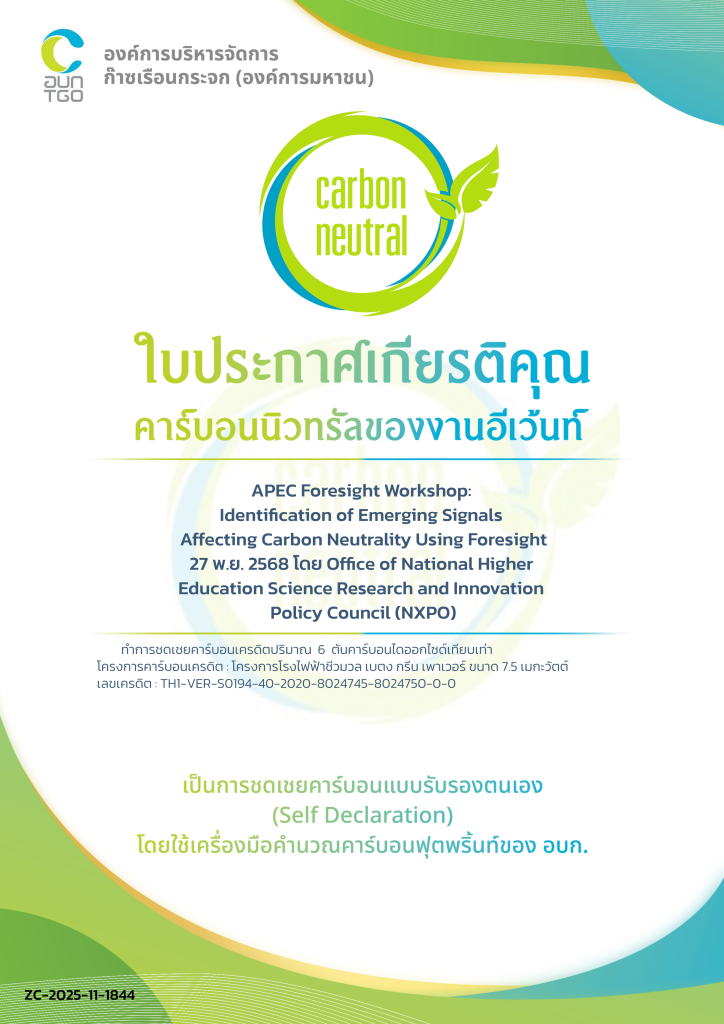 อบก TGO

องค์การบริหารจัดการ
ก๊าซเรือนกระจก (องค์การมหาชน)

carbon
neutral

ใบประกาศเกียรติคุณ
คาร์บอนนิวทรัลของงานอีเว้นท์

APEC Foresight Workshop:
Identification of Emerging Signals
Affecting Carbon Neutrality Using Foresight
27 พ.ย. 2568 โดย Office of National Higher
Education Science Research and Innovation
Policy Council (NXPO)

ทำการชดเชยคาร์บอนเครดิตปริมาณ 6 ตันคาร์บอนไดออกไซด์เทียบเท่า
โครงการคาร์บอนเครดิต : โครงการโรงไฟฟ้าชีวมวล เบตง กรีน เพาเวอร์ ขนาด 7.5 เมกะวัตต์
เลขเครดิต : TH1-VER-S0194-40-2020-8024745-8024750-0-0

เป็นการชดเชยคาร์บอนแบบรับรองตนเอง
(Self Declaration)
โดยใช้เครื่องมือคำนวณคาร์บอนฟุตพริ้นท์ของ อบก.

ZC-2025-11-1844